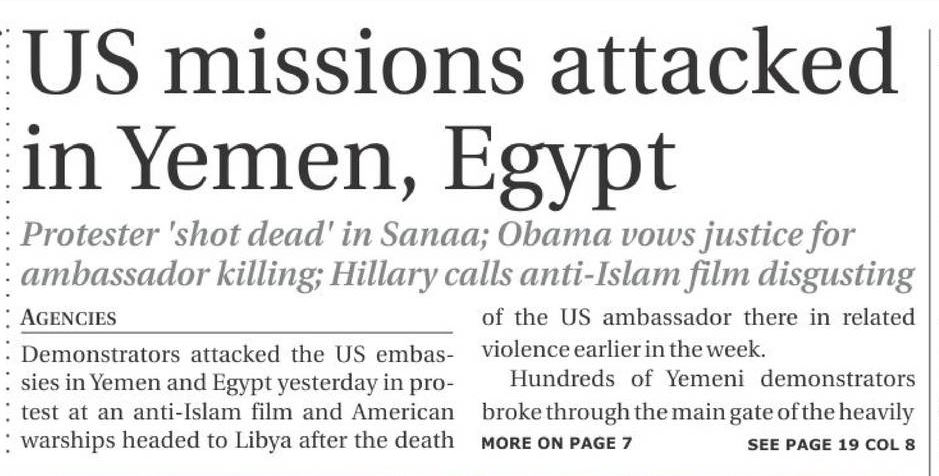 US missions attacked in Yemen, Egypt

Protester 'shot dead' in Sanaa; Obama vows justice for ambassador killing; Hillary calls anti-Islam film disgusting

AGENCIES

Demonstrators attacked the US embassies in Yemen and Egypt yesterday in protest at an anti-Islam film and American warships headed to Libya after the death of the US ambassador there in related violence earlier in the week.

Hundreds of Yemeni demonstrators broke through the main gate of the heavily

MORE ON PAGE 7

SEE PAGE 19 COL 8